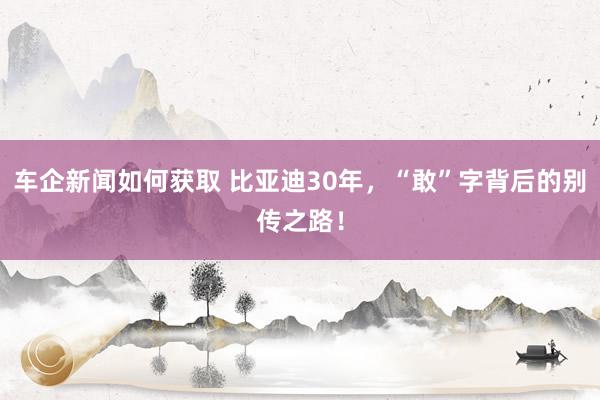 车企新闻如何获取 比亚迪30年，“敢”字背后的别传之路！